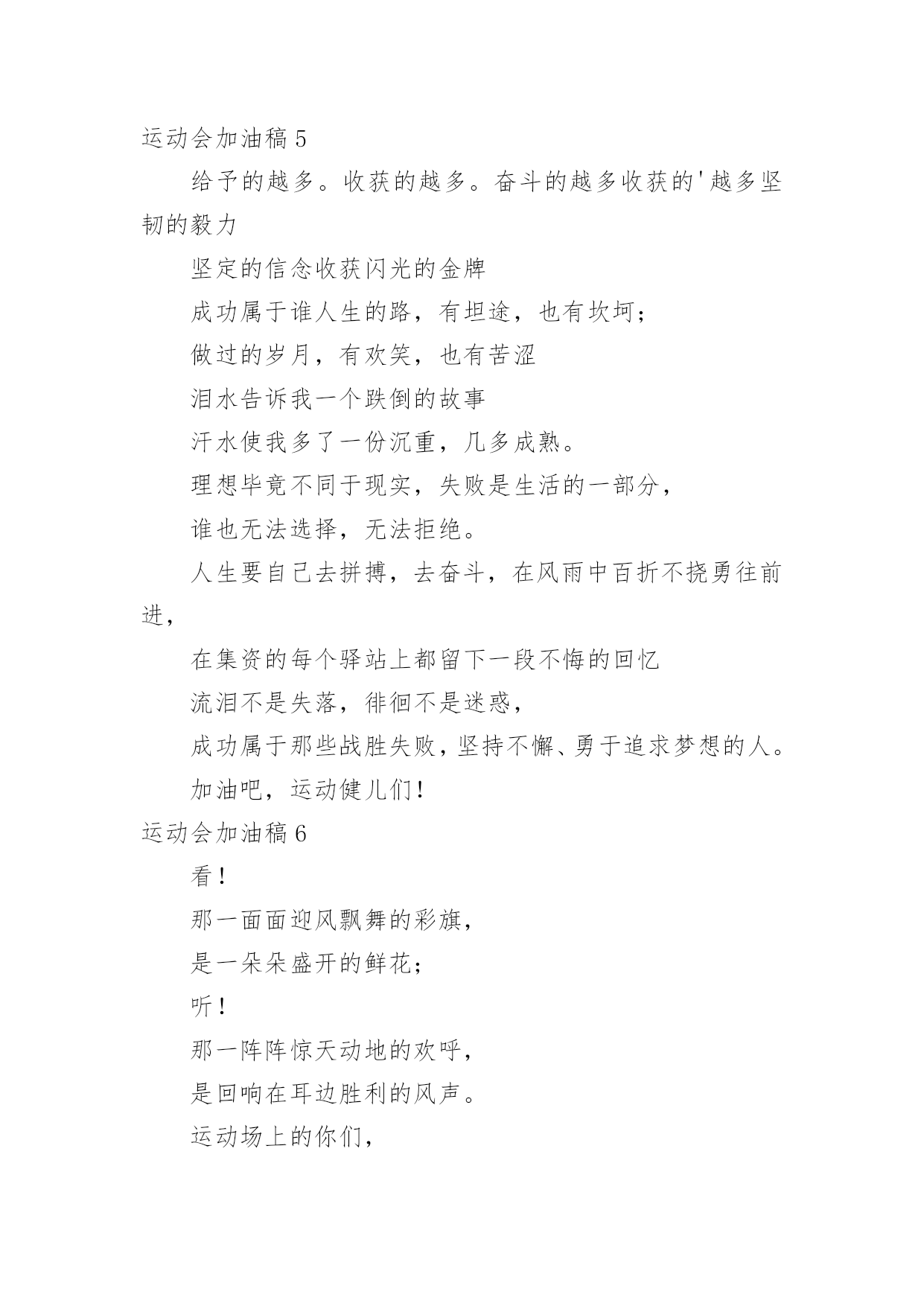 运动会加油稿 5

给予的越多。收获的越多。奋斗的越多收获的'越多坚韧的毅力

坚定的信念收获闪光的金牌

成功属于谁人生的路，有坦途，也有坎坷；

做过的岁月，有欢笑，也有苦涩

泪水告诉我一个跌倒的故事

汗水使我多了一份沉重，几多成熟。

理想毕竟不同于现实，失败是生活的一部分，

谁也无法选择，无法拒绝。

人生要自己去拼搏，去奋斗，在风雨中百折不挠勇往前进，

在集资的每个驿站上都留下一段不悔的回忆

流泪不是失落，徘徊不是迷惑，

成功属于那些战胜失败，坚持不懈、勇于追求梦想的人。

加油吧，运动健儿们！

运动会加油稿 6

看！

那一面面迎风飘舞的彩旗，

是一朵朵盛开的鲜花；

听！

那一阵阵惊天动地的欢呼，

是回响在耳边胜利的风声。

运动场上的你们，